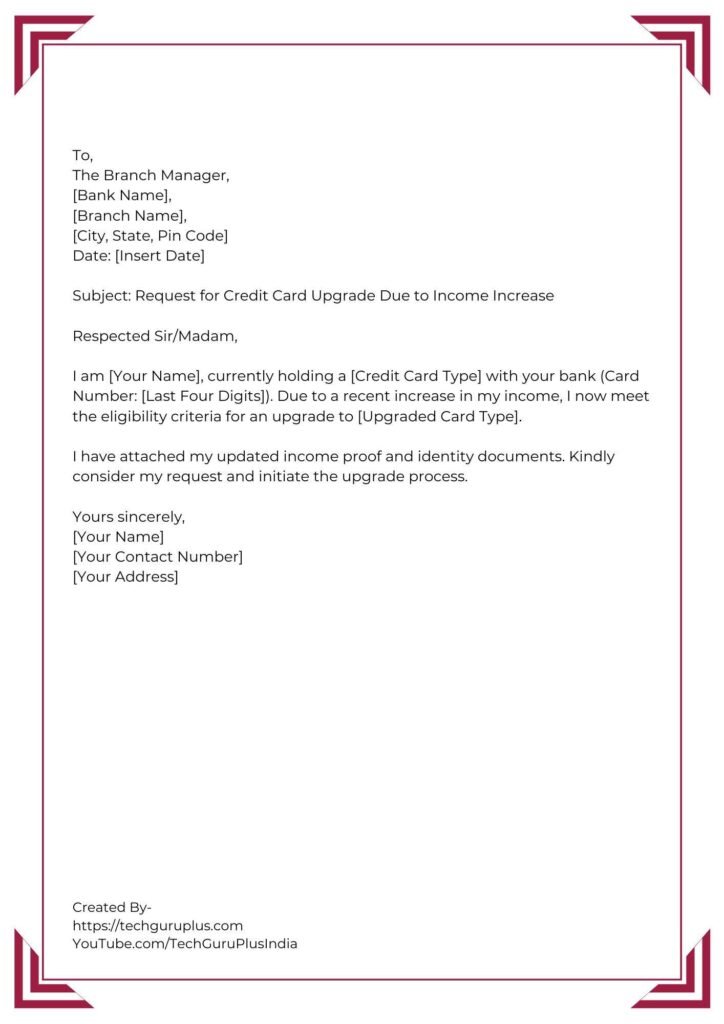 To,
The Branch Manager,
[Bank Name],
[Branch Name],
[City, State, Pin Code]
Date: [Insert Date]

Subject: Request for Credit Card Upgrade Due to Income Increase

Respected Sir/Madam,

I am [Your Name], currently holding a [Credit Card Type] with your bank (Card Number: [Last Four Digits]). Due to a recent increase in my income, I now meet the eligibility criteria for an upgrade to [Upgraded Card Type].

I have attached my updated income proof and identity documents. Kindly consider my request and initiate the upgrade process.

Yours sincerely,
[Your Name]
[Your Contact Number]
[Your Address]

Created By-
https://techguruplus.com
YouTube.com/TechGuruPlusIndia